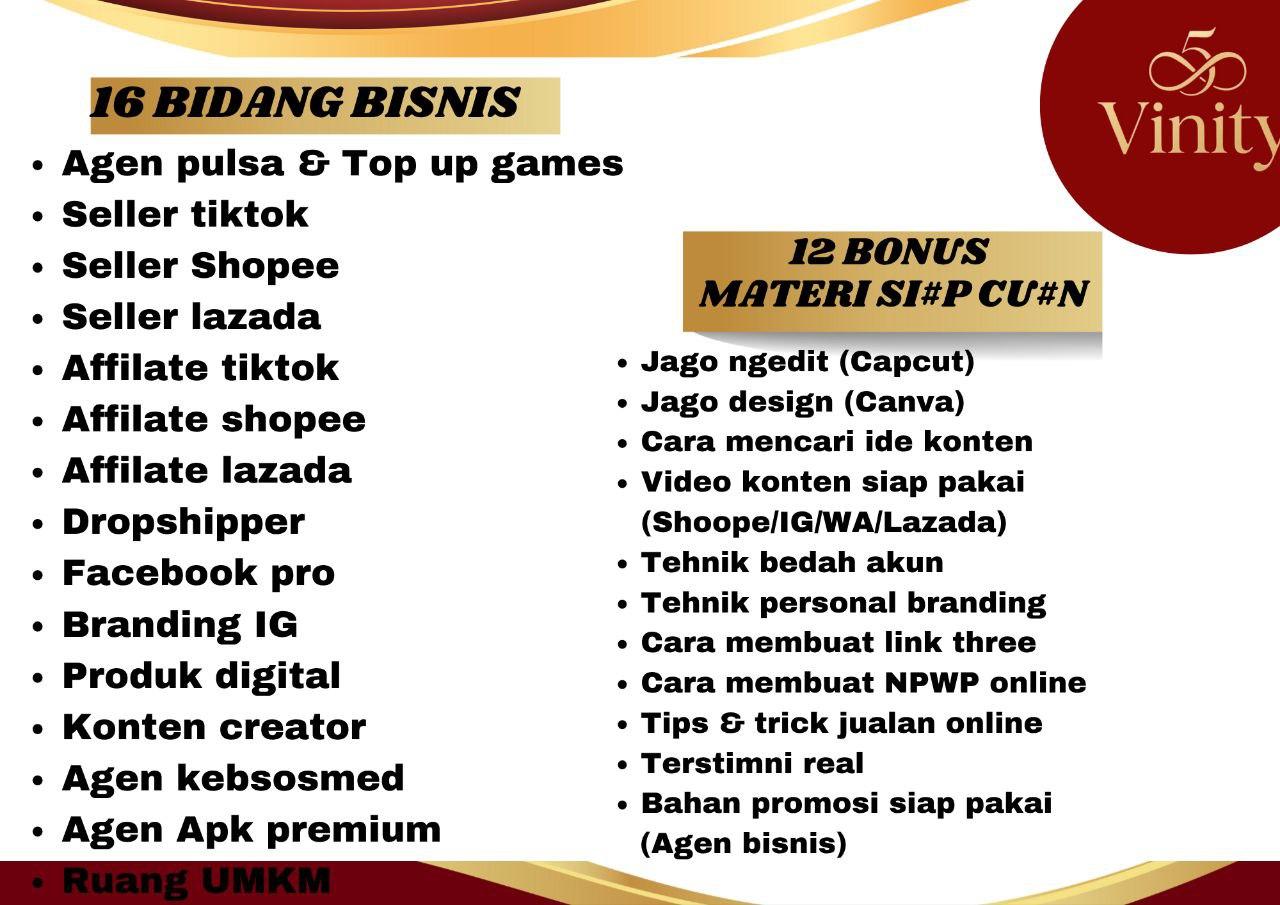 16 BIDANG BISNIS

• Agen pulsa & Top up games
• Seller tiktok
• Seller Shopee
• Seller lazada
• Affilate tiktok
• Affilate shopee
• Affilate lazada
• Dropshipper
• Facebook pro
• Branding IG
• Produk digital
• Konten creator
• Agen kebsosmed
• Agen Apk premium
• Ruang UMKM

5
Vinity

12 BONUS
MATERI SI#P CU#N

• Jago ngedit (Capcut)
• Jago design (Canva)
• Cara mencari ide konten
• Video konten siap pakai (Shoope/IG/WA/Lazada)
• Tehnik bedah akun
• Tehnik personal branding
• Cara membuat link three
• Cara membuat NPWP online
• Tips & trick jualan online
• Terstimni real
• Bahan promosi siap pakai (Agen bisnis)